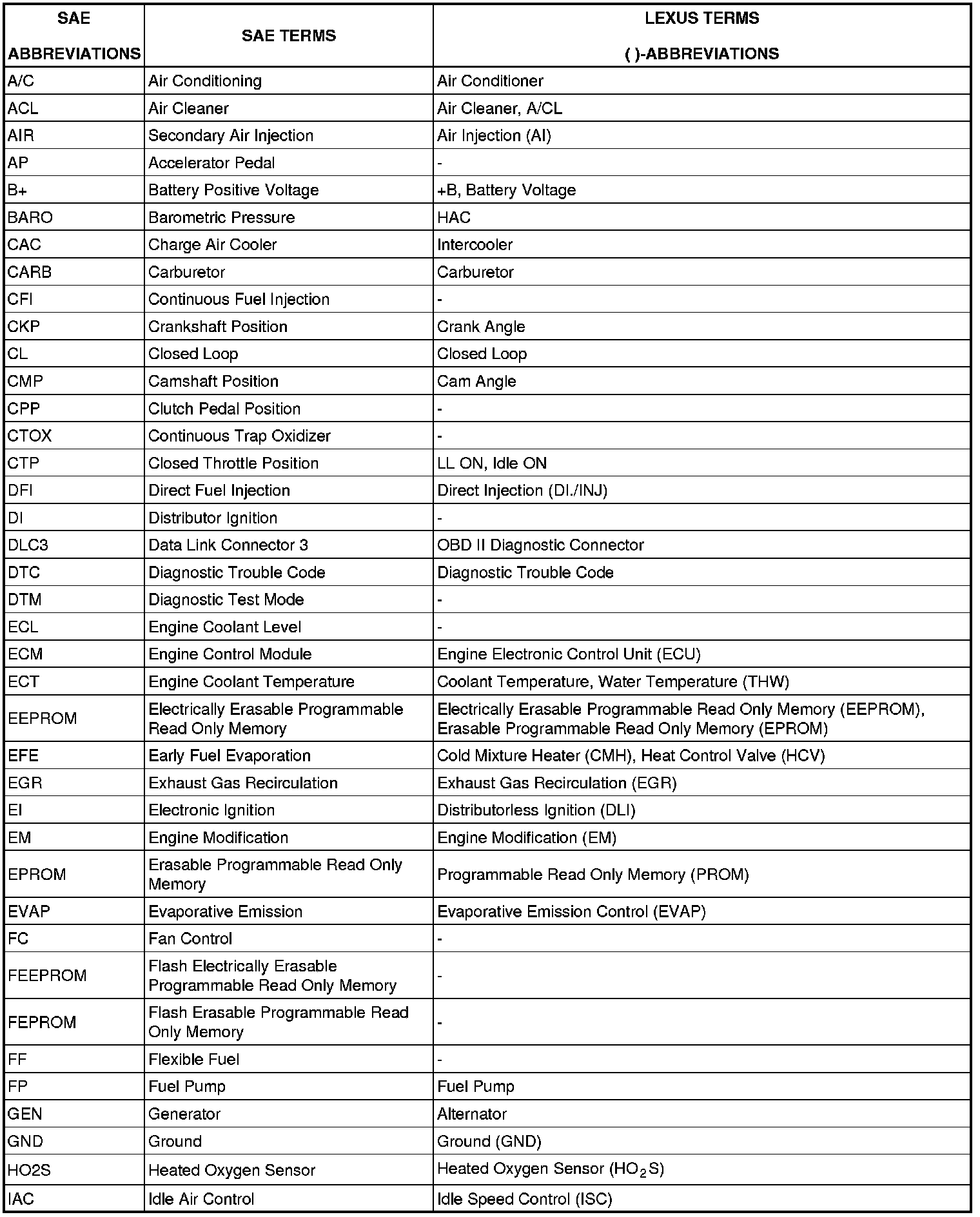 | SAE ABBREVIATIONS | SAE TERMS | LEXUS TERMS ( )-ABBREVIATIONS |
|---|---|---|
| A/C | Air Conditioning | Air Conditioner |
| ACL | Air Cleaner | Air Cleaner, A/CL |
| AIR | Secondary Air Injection | Air Injection (AI) |
| AP | Accelerator Pedal | - |
| B+ | Battery Positive Voltage | +B, Battery Voltage |
| BARO | Barometric Pressure | HAC |
| CAC | Charge Air Cooler | Intercooler |
| CARB | Carburetor | Carburetor |
| CFI | Continuous Fuel Injection | - |
| CKP | Crankshaft Position | Crank Angle |
| CL | Closed Loop | Closed Loop |
| CMP | Camshaft Position | Cam Angle |
| CPP | Clutch Pedal Position | - |
| CTOX | Continuous Trap Oxidizer | - |
| CTP | Closed Throttle Position | LL ON, Idle ON |
| DFI | Direct Fuel Injection | Direct Injection (DI./INJ) |
| DI | Distributor Ignition | - |
| DLC3 | Data Link Connector 3 | OBD II Diagnostic Connector |
| DTC | Diagnostic Trouble Code | Diagnostic Trouble Code |
| DTM | Diagnostic Test Mode | - |
| ECL | Engine Coolant Level | - |
| ECM | Engine Control Module | Engine Electronic Control Unit (ECU) |
| ECT | Engine Coolant Temperature | Coolant Temperature, Water Temperature (THW) |
| EEPROM | Electrically Erasable Programmable Read Only Memory | Electrically Erasable Programmable Read Only Memory (EEPROM), Erasable Programmable Read Only Memory (EPROM) |
| EFE | Early Fuel Evaporation | Cold Mixture Heater (CMH), Heat Control Valve (HCV) |
| EGR | Exhaust Gas Recirculation | Exhaust Gas Recirculation (EGR) |
| EI | Electronic Ignition | Distributorless Ignition (DLI) |
| EM | Engine Modification | Engine Modification (EM) |
| EPROM | Erasable Programmable Read Only Memory | Programmable Read Only Memory (PROM) |
| EVAP | Evaporative Emission | Evaporative Emission Control (EVAP) |
| FC | Fan Control | - |
| FEEPROM | Flash Electrically Erasable Programmable Read Only Memory | - |
| FEPROM | Flash Erasable Programmable Read Only Memory | - |
| FF | Flexible Fuel | - |
| FP | Fuel Pump | Fuel Pump |
| GEN | Generator | Alternator |
| GND | Ground | Ground (GND) |
| HO2S | Heated Oxygen Sensor | Heated Oxygen Sensor ($HO_2S$) |
| IAC | Idle Air Control | Idle Speed Control (ISC) |